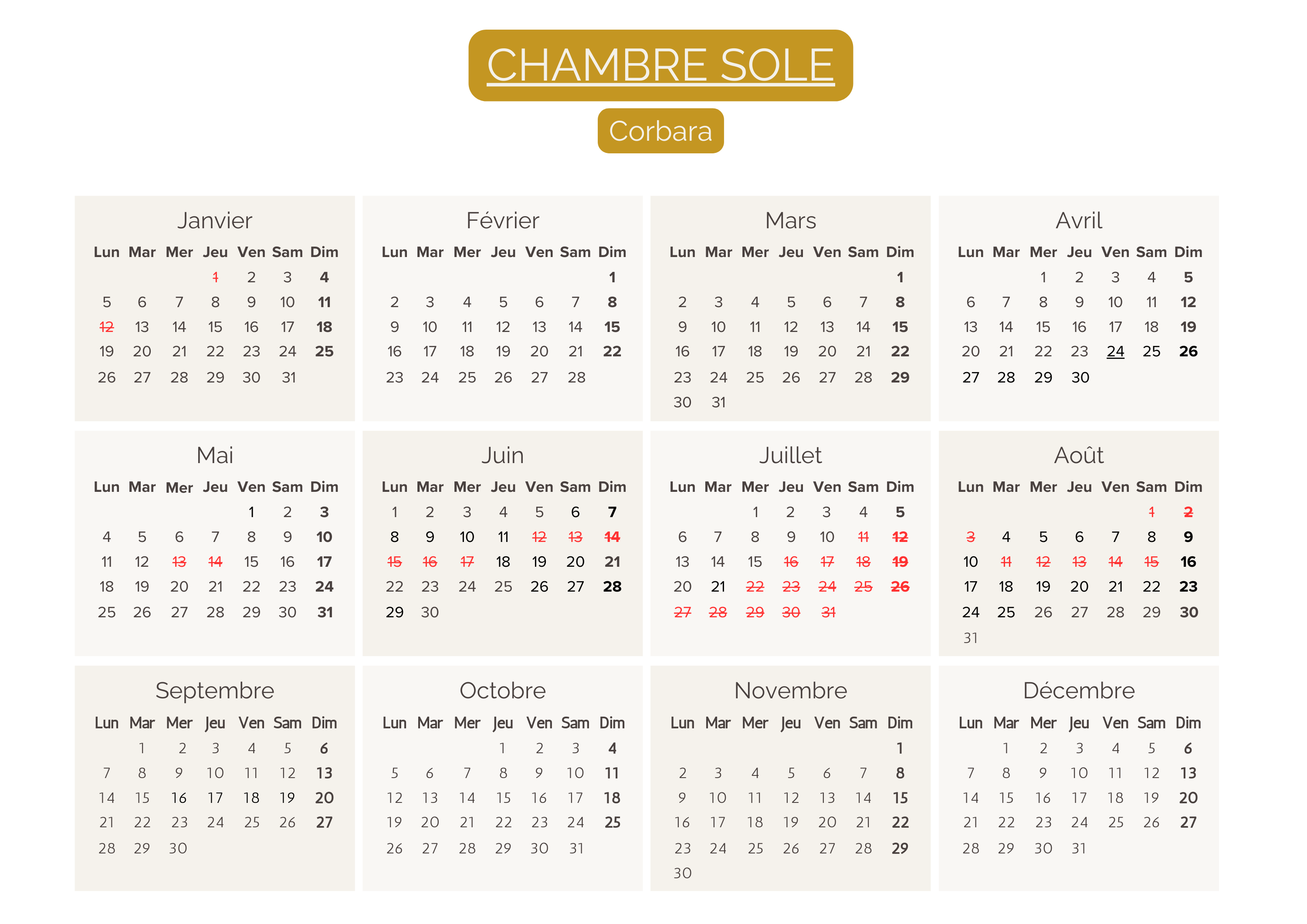 CHAMBRE SOLE

Corbara

Janvier

| Lun | Mar | Mer | Jeu | Ven | Sam | Dim |
|---|---|---|---|---|---|---|
| | | | 1 | 2 | 3 | 4 |
| 5 | 6 | 7 | 8 | 9 | 10 | 11 |
| 12 | 13 | 14 | 15 | 16 | 17 | 18 |
| 19 | 20 | 21 | 22 | 23 | 24 | 25 |
| 26 | 27 | 28 | 29 | 30 | 31 | |

Février

| Lun | Mar | Mer | Jeu | Ven | Sam | Dim |
|---|---|---|---|---|---|---|
| | | | | | | 1 |
| 2 | 3 | 4 | 5 | 6 | 7 | 8 |
| 9 | 10 | 11 | 12 | 13 | 14 | 15 |
| 16 | 17 | 18 | 19 | 20 | 21 | 22 |
| 23 | 24 | 25 | 26 | 27 | 28 | |

Mars

| Lun | Mar | Mer | Jeu | Ven | Sam | Dim |
|---|---|---|---|---|---|---|
| | | | | | | 1 |
| 2 | 3 | 4 | 5 | 6 | 7 | 8 |
| 9 | 10 | 11 | 12 | 13 | 14 | 15 |
| 16 | 17 | 18 | 19 | 20 | 21 | 22 |
| 23 | 24 | 25 | 26 | 27 | 28 | 29 |
| 30 | 31 | | | | | |

Avril

| Lun | Mar | Mer | Jeu | Ven | Sam | Dim |
|---|---|---|---|---|---|---|
| | | 1 | 2 | 3 | 4 | 5 |
| 6 | 7 | 8 | 9 | 10 | 11 | 12 |
| 13 | 14 | 15 | 16 | 17 | 18 | 19 |
| 20 | 21 | 22 | 23 | 24 | 25 | 26 |
| 27 | 28 | 29 | 30 | | | |

Mai

| Lun | Mar | Mer | Jeu | Ven | Sam | Dim |
|---|---|---|---|---|---|---|
| | | | | 1 | 2 | 3 |
| 4 | 5 | 6 | 7 | 8 | 9 | 10 |
| 11 | 12 | 13 | 14 | 15 | 16 | 17 |
| 18 | 19 | 20 | 21 | 22 | 23 | 24 |
| 25 | 26 | 27 | 28 | 29 | 30 | 31 |

Juin

| Lun | Mar | Mer | Jeu | Ven | Sam | Dim |
|---|---|---|---|---|---|---|
| 1 | 2 | 3 | 4 | 5 | 6 | 7 |
| 8 | 9 | 10 | 11 | 12 | 13 | 14 |
| 15 | 16 | 17 | 18 | 19 | 20 | 21 |
| 22 | 23 | 24 | 25 | 26 | 27 | 28 |
| 29 | 30 | | | | | |

Juillet

| Lun | Mar | Mer | Jeu | Ven | Sam | Dim |
|---|---|---|---|---|---|---|
| | | 1 | 2 | 3 | 4 | 5 |
| 6 | 7 | 8 | 9 | 10 | 11 | 12 |
| 13 | 14 | 15 | 16 | 17 | 18 | 19 |
| 20 | 21 | 22 | 23 | 24 | 25 | 26 |
| 27 | 28 | 29 | 30 | 31 | | |

Août

| Lun | Mar | Mer | Jeu | Ven | Sam | Dim |
|---|---|---|---|---|---|---|
| | | | | | 1 | 2 |
| 3 | 4 | 5 | 6 | 7 | 8 | 9 |
| 10 | 11 | 12 | 13 | 14 | 15 | 16 |
| 17 | 18 | 19 | 20 | 21 | 22 | 23 |
| 24 | 25 | 26 | 27 | 28 | 29 | 30 |
| 31 | | | | | | |

Septembre

| Lun | Mar | Mer | Jeu | Ven | Sam | Dim |
|---|---|---|---|---|---|---|
| | 1 | 2 | 3 | 4 | 5 | 6 |
| 7 | 8 | 9 | 10 | 11 | 12 | 13 |
| 14 | 15 | 16 | 17 | 18 | 19 | 20 |
| 21 | 22 | 23 | 24 | 25 | 26 | 27 |
| 28 | 29 | 30 | | | | |

Octobre

| Lun | Mar | Mer | Jeu | Ven | Sam | Dim |
|---|---|---|---|---|---|---|
| | | | 1 | 2 | 3 | 4 |
| 5 | 6 | 7 | 8 | 9 | 10 | 11 |
| 12 | 13 | 14 | 15 | 16 | 17 | 18 |
| 19 | 20 | 21 | 22 | 23 | 24 | 25 |
| 26 | 27 | 28 | 29 | 30 | 31 | |

Novembre

| Lun | Mar | Mer | Jeu | Ven | Sam | Dim |
|---|---|---|---|---|---|---|
| | | | | | | 1 |
| 2 | 3 | 4 | 5 | 6 | 7 | 8 |
| 9 | 10 | 11 | 12 | 13 | 14 | 15 |
| 16 | 17 | 18 | 19 | 20 | 21 | 22 |
| 23 | 24 | 25 | 26 | 27 | 28 | 29 |
| 30 | | | | | | |

Décembre

| Lun | Mar | Mer | Jeu | Ven | Sam | Dim |
|---|---|---|---|---|---|---|
| | 1 | 2 | 3 | 4 | 5 | 6 |
| 7 | 8 | 9 | 10 | 11 | 12 | 13 |
| 14 | 15 | 16 | 17 | 18 | 19 | 20 |
| 21 | 22 | 23 | 24 | 25 | 26 | 27 |
| 28 | 29 | 30 | 31 | | | |